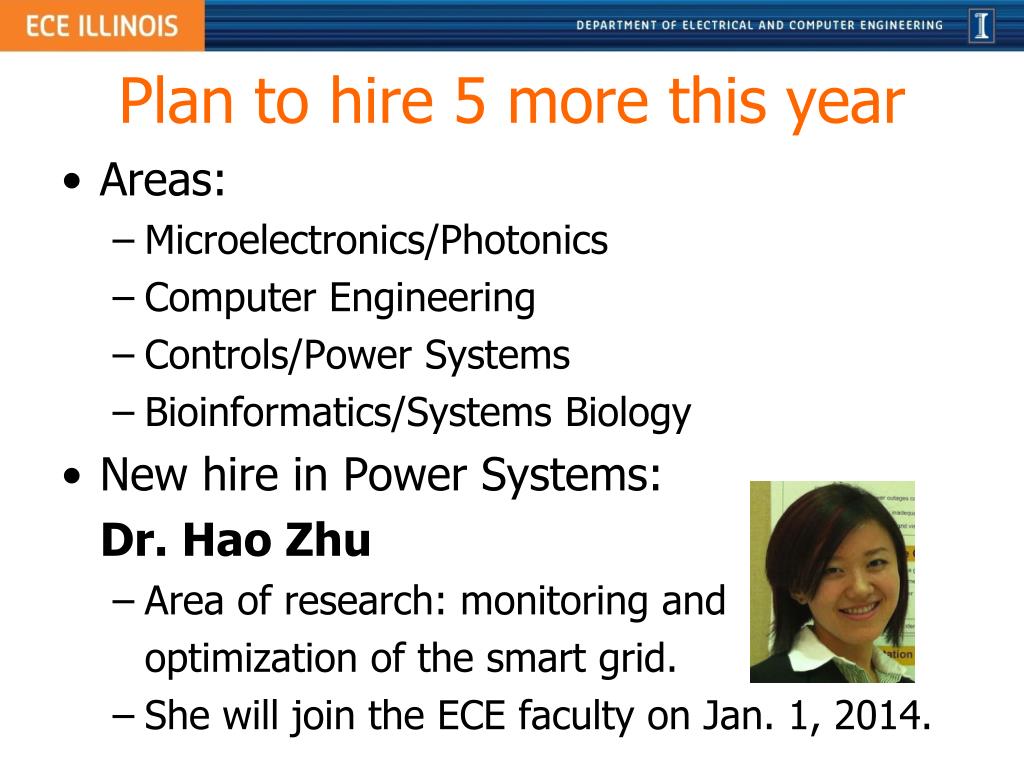 ECE ILLINOIS

DEPARTMENT OF ELECTRICAL AND COMPUTER ENGINEERING

I

Plan to hire 5 more this year

• Areas:
– Microelectronics/Photonics
– Computer Engineering
– Controls/Power Systems
– Bioinformatics/Systems Biology

• New hire in Power Systems:
Dr. Hao Zhu
– Area of research: monitoring and optimization of the smart grid.
– She will join the ECE faculty on Jan. 1, 2014.